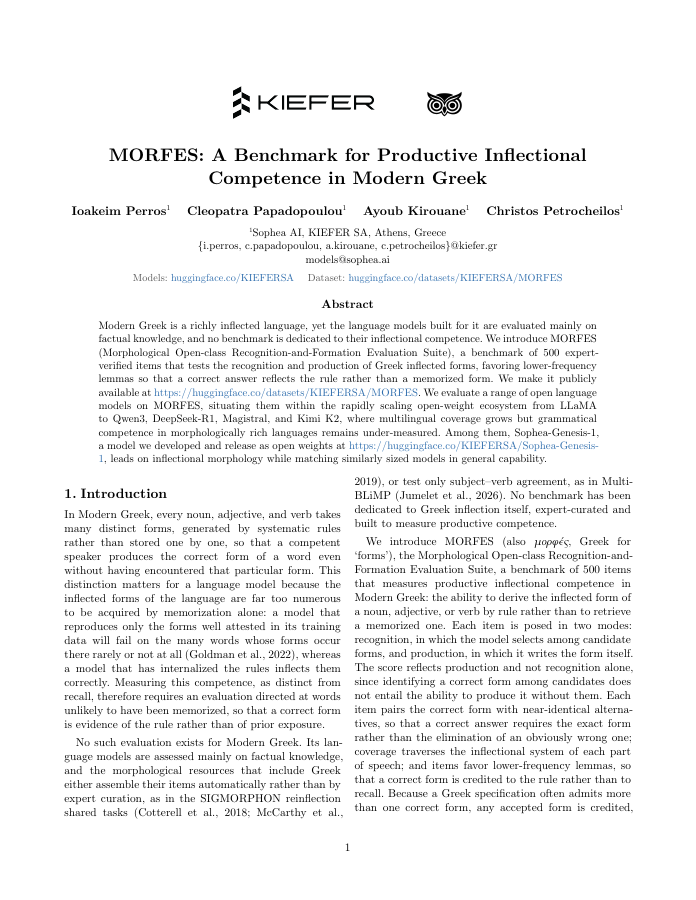 KIEFER

MORFES: A Benchmark for Productive Inflectional Competence in Modern Greek

Ioakeim Perros$^1$ Cleopatra Papadopoulou$^1$ Ayoub Kirouane$^1$ Christos Petrocheilos$^1$

$^1$Sophea AI, KIEFER SA, Athens, Greece
{i.perros, c.papadopoulou, a.kirouane, c.petrocheilos}@kiefer.gr
models@sophea.ai

Models: huggingface.co/KIEFERSA Dataset: huggingface.co/datasets/KIEFERSA/MORFES

Abstract

Modern Greek is a richly inflected language, yet the language models built for it are evaluated mainly on factual knowledge, and no benchmark is dedicated to their inflectional competence. We introduce MORFES (Morphological Open-class Recognition-and-Formation Evaluation Suite), a benchmark of 500 expert-verified items that tests the recognition and production of Greek inflected forms, favoring lower-frequency lemmas so that a correct answer reflects the rule rather than a memorized form. We make it publicly available at https://huggingface.co/datasets/KIEFERSA/MORFES. We evaluate a range of open language models on MORFES, situating them within the rapidly scaling open-weight ecosystem from LLaMA to Qwen3, DeepSeek-R1, Magistral, and Kimi K2, where multilingual coverage grows but grammatical competence in morphologically rich languages remains under-measured. Among them, Sophea-Genesis-1, a model we developed and release as open weights at https://huggingface.co/KIEFERSA/Sophea-Genesis-1, leads on inflectional morphology while matching similarly sized models in general capability.

1. Introduction

In Modern Greek, every noun, adjective, and verb takes many distinct forms, generated by systematic rules rather than stored one by one, so that a competent speaker produces the correct form of a word even without having encountered that particular form. This distinction matters for a language model because the inflected forms of the language are far too numerous to be acquired by memorization alone: a model that reproduces only the forms well attested in its training data will fail on the many words whose forms occur there rarely or not at all (Goldman et al., 2022), whereas a model that has internalized the rules inflects them correctly. Measuring this competence, as distinct from recall, therefore requires an evaluation directed at words unlikely to have been memorized, so that a correct form is evidence of the rule rather than of prior exposure.

No such evaluation exists for Modern Greek. Its language models are assessed mainly on factual knowledge, and the morphological resources that include Greek either assemble their items automatically rather than by expert curation, as in the SIGMORPHON reinflection shared tasks (Cotterell et al., 2018; McCarthy et al., 2019), or test only subject–verb agreement, as in Multi-BLiMP (Jumelet et al., 2026). No benchmark has been dedicated to Greek inflection itself, expert-curated and built to measure productive competence.

We introduce MORFES (also μορφές, Greek for 'forms'), the Morphological Open-class Recognition-and-Formation Evaluation Suite, a benchmark of 500 items that measures productive inflectional competence in Modern Greek: the ability to derive the inflected form of a noun, adjective, or verb by rule rather than to retrieve a memorized one. Each item is posed in two modes: recognition, in which the model selects among candidate forms, and production, in which it writes the form itself. The score reflects production and not recognition alone, since identifying a correct form among candidates does not entail the ability to produce it without them. Each item pairs the correct form with near-identical alternatives, so that a correct answer requires the exact form rather than the elimination of an obviously wrong one; coverage traverses the inflectional system of each part of speech; and items favor lower-frequency lemmas, so that a correct form is credited to the rule rather than to recall. Because a Greek specification often admits more than one correct form, any accepted form is credited,

1